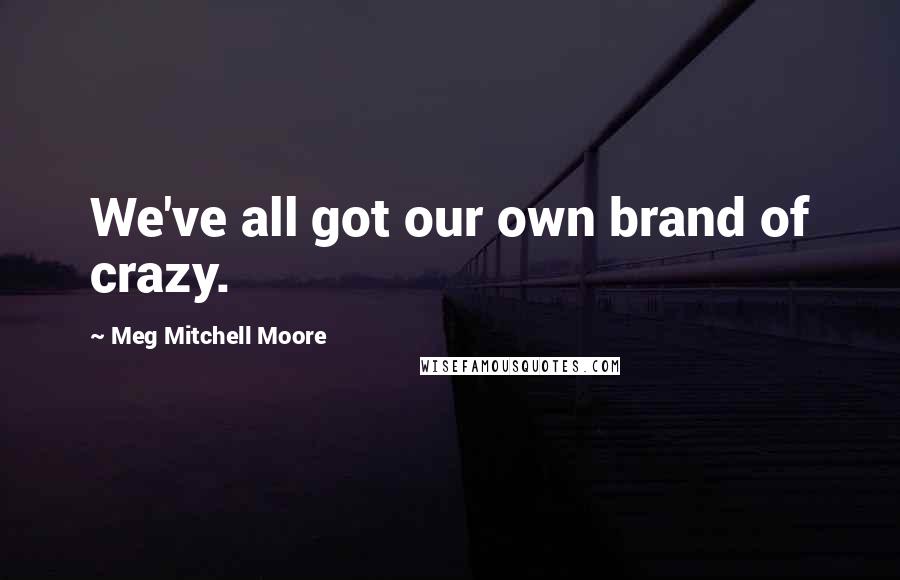 We've all got our own brand of crazy.

~ Meg Mitchell Moore

WISEFAMOUSQUOTES.COM